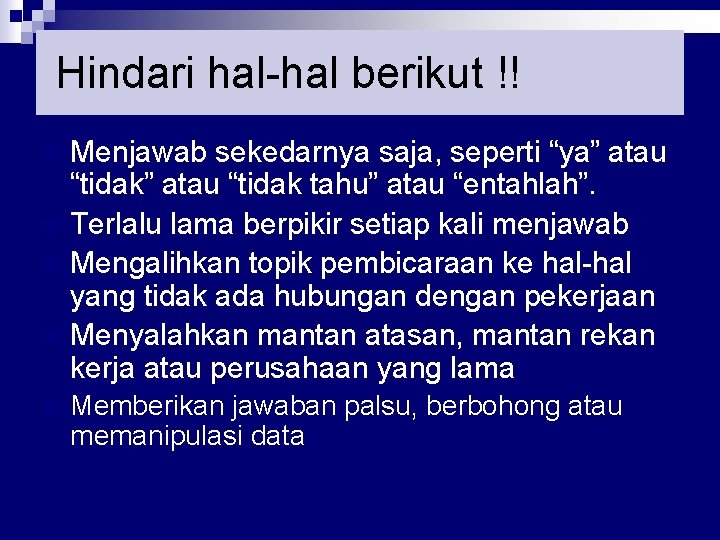 Hindari hal-hal berikut !!

Menjawab sekedarnya saja, seperti “ya” atau “tidak” atau “tidak tahu” atau “entahlah”.

Terlalu lama berpikir setiap kali menjawab

Mengalihkan topik pembicaraan ke hal-hal yang tidak ada hubungan dengan pekerjaan

Menyalahkan mantan atasan, mantan rekan kerja atau perusahaan yang lama

Memberikan jawaban palsu, berbohong atau memanipulasi data